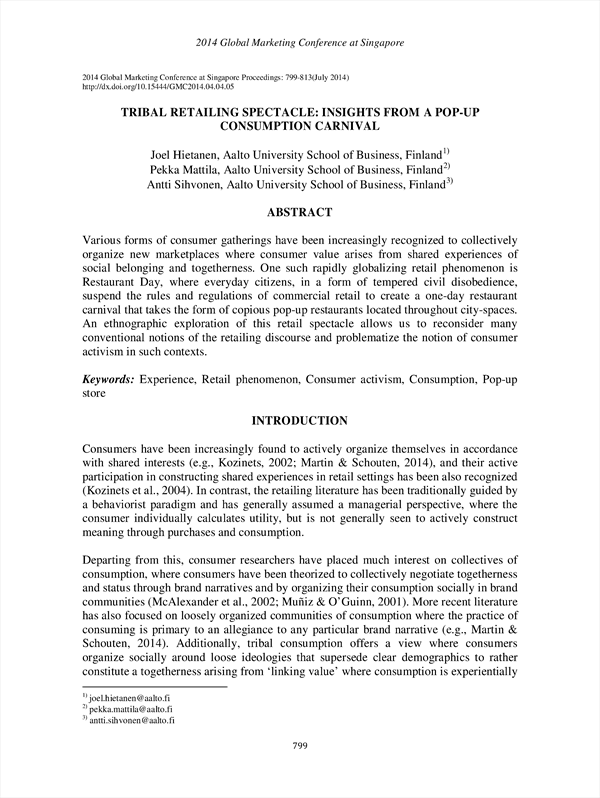 2014 Global Marketing Conference at Singapore

2014 Global Marketing Conference at Singapore Proceedings: 799-813(July 2014)
http://dx.doi.org/10.15444/GMC2014.04.04.05

TRIBAL RETAILING SPECTACLE: INSIGHTS FROM A POP-UP CONSUMPTION CARNIVAL

Joel Hietanen, Aalto University School of Business, Finland$^{1)}$
Pekka Mattila, Aalto University School of Business, Finland$^{2)}$
Antti Sihvonen, Aalto University School of Business, Finland$^{3)}$

ABSTRACT

Various forms of consumer gatherings have been increasingly recognized to collectively organize new marketplaces where consumer value arises from shared experiences of social belonging and togetherness. One such rapidly globalizing retail phenomenon is Restaurant Day, where everyday citizens, in a form of tempered civil disobedience, suspend the rules and regulations of commercial retail to create a one-day restaurant carnival that takes the form of copious pop-up restaurants located throughout city-spaces. An ethnographic exploration of this retail spectacle allows us to reconsider many conventional notions of the retailing discourse and problematize the notion of consumer activism in such contexts.

Keywords: Experience, Retail phenomenon, Consumer activism, Consumption, Pop-up store

INTRODUCTION

Consumers have been increasingly found to actively organize themselves in accordance with shared interests (e.g., Kozinets, 2002; Martin & Schouten, 2014), and their active participation in constructing shared experiences in retail settings has been also recognized (Kozinets et al., 2004). In contrast, the retailing literature has been traditionally guided by a behaviorist paradigm and has generally assumed a managerial perspective, where the consumer individually calculates utility, but is not generally seen to actively construct meaning through purchases and consumption.

Departing from this, consumer researchers have placed much interest on collectives of consumption, where consumers have been theorized to collectively negotiate togetherness and status through brand narratives and by organizing their consumption socially in brand communities (McAlexander et al., 2002; Muñiz & O'Guinn, 2001). More recent literature has also focused on loosely organized communities of consumption where the practice of consuming is primary to an allegiance to any particular brand narrative (e.g., Martin & Schouten, 2014). Additionally, tribal consumption offers a view where consumers organize socially around loose ideologies that supersede clear demographics to rather constitute a togetherness arising from 'linking value' where consumption is experientially

$^{1)}$ joel.hietanen@aalto.fi
$^{2)}$ pekka.mattila@aalto.fi
$^{3)}$ antti.sihvonen@aalto.fi

799